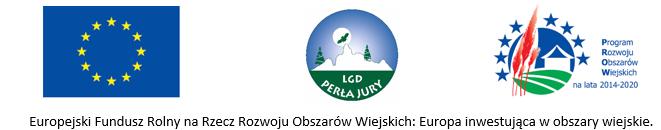 LGD
PERŁA JURY

Program
Rozwoju
Obszarów
Wiejskich
na lata 2014-2020

Europejski Fundusz Rolny na Rzecz Rozwoju Obszarów Wiejskich: Europa inwestująca w obszary wiejskie.